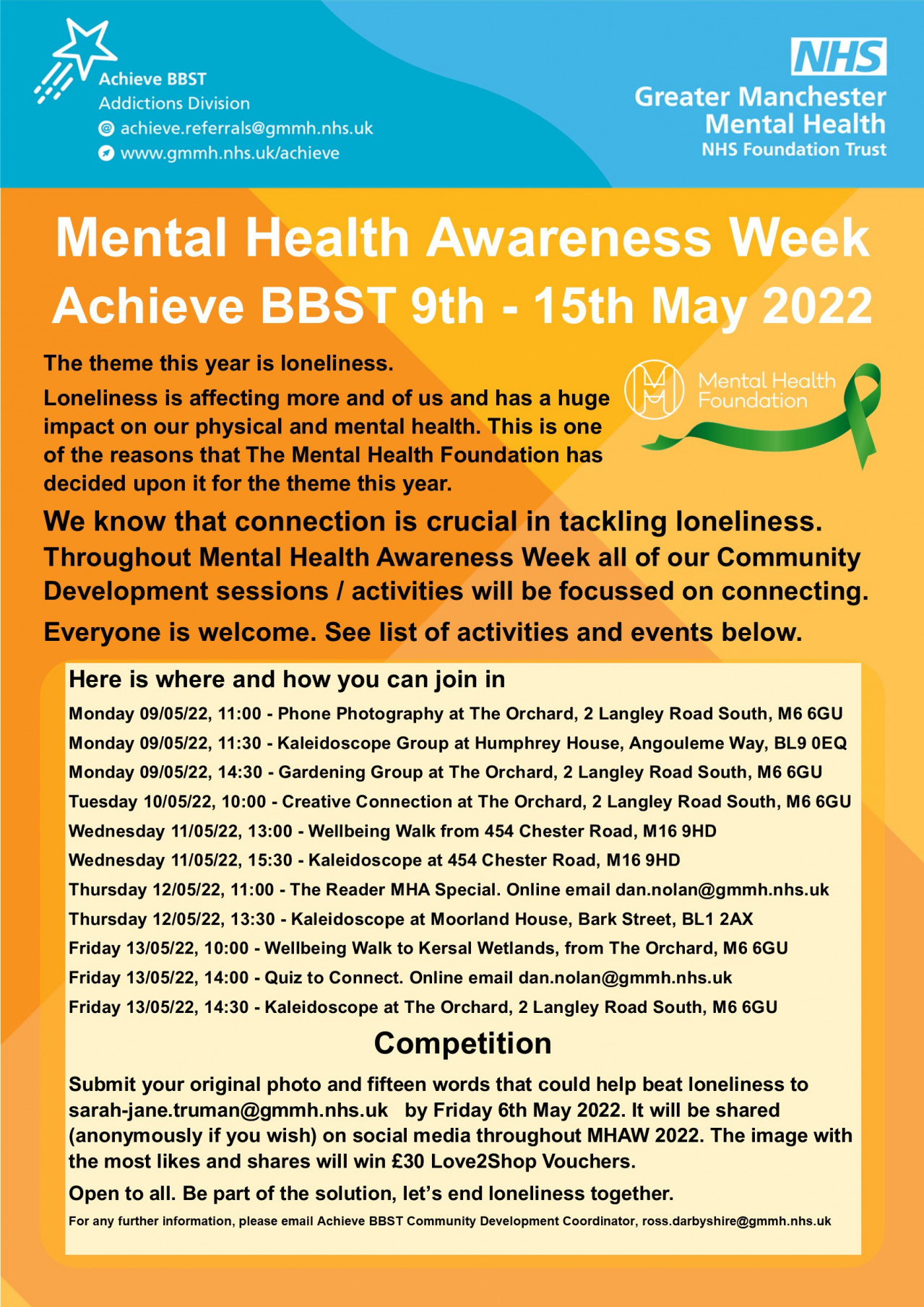 Achieve BBST
Addictions Division
achieve.referrals@gmmh.nhs.uk
www.gmmh.nhs.uk/achieve

NHS
Greater Manchester
Mental Health
NHS Foundation Trust

Mental Health Awareness Week
Achieve BBST 9th - 15th May 2022

The theme this year is loneliness.

Loneliness is affecting more and of us and has a huge impact on our physical and mental health. This is one of the reasons that The Mental Health Foundation has decided upon it for the theme this year.

Mental Health Foundation

We know that connection is crucial in tackling loneliness.
Throughout Mental Health Awareness Week all of our Community Development sessions / activities will be focussed on connecting.

Everyone is welcome. See list of activities and events below.

Here is where and how you can join in
Monday 09/05/22, 11:00 - Phone Photography at The Orchard, 2 Langley Road South, M6 6GU
Monday 09/05/22, 11:30 - Kaleidoscope Group at Humphrey House, Angouleme Way, BL9 0EQ
Monday 09/05/22, 14:30 - Gardening Group at The Orchard, 2 Langley Road South, M6 6GU
Tuesday 10/05/22, 10:00 - Creative Connection at The Orchard, 2 Langley Road South, M6 6GU
Wednesday 11/05/22, 13:00 - Wellbeing Walk from 454 Chester Road, M16 9HD
Wednesday 11/05/22, 15:30 - Kaleidoscope at 454 Chester Road, M16 9HD
Thursday 12/05/22, 11:00 - The Reader MHA Special. Online email dan.nolan@gmmh.nhs.uk
Thursday 12/05/22, 13:30 - Kaleidoscope at Moorland House, Bark Street, BL1 2AX
Friday 13/05/22, 10:00 - Wellbeing Walk to Kersal Wetlands, from The Orchard, M6 6GU
Friday 13/05/22, 14:00 - Quiz to Connect. Online email dan.nolan@gmmh.nhs.uk
Friday 13/05/22, 14:30 - Kaleidoscope at The Orchard, 2 Langley Road South, M6 6GU

Competition

Submit your original photo and fifteen words that could help beat loneliness to sarah-jane.truman@gmmh.nhs.uk by Friday 6th May 2022. It will be shared (anonymously if you wish) on social media throughout MHAW 2022. The image with the most likes and shares will win £30 Love2Shop Vouchers.

Open to all. Be part of the solution, let's end loneliness together.

For any further information, please email Achieve BBST Community Development Coordinator, ross.darbyshire@gmmh.nhs.uk